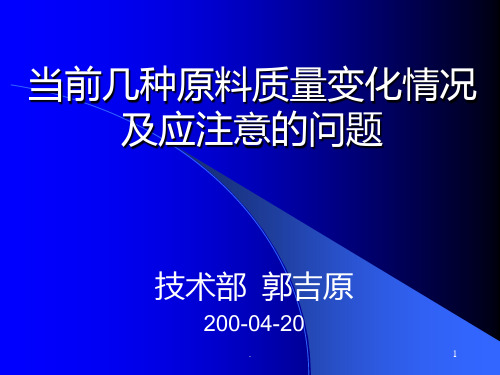 当前几种原料质量变化情况及应注意的问题

技术部 郭吉原

200-04-20

.

1